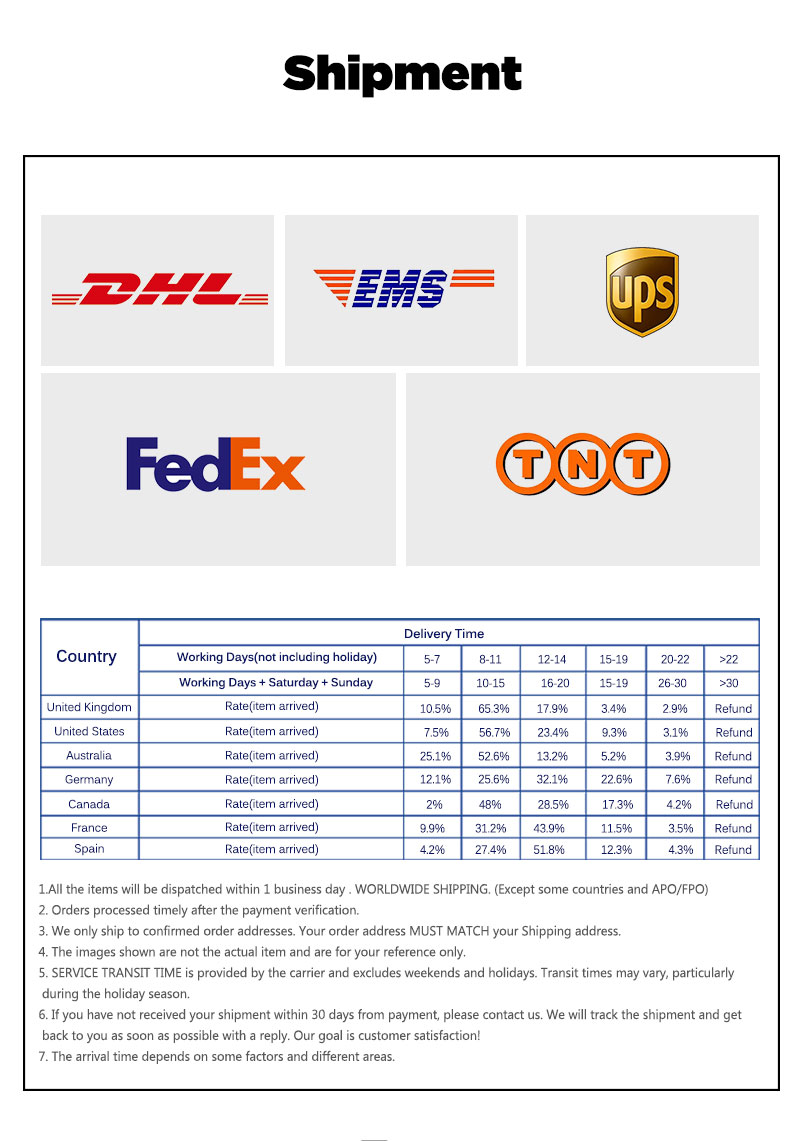 Shipment

DHL

EMS

ups

FedEx

TNT

| Country | Delivery Time | | | | | | |
|---|---|---|---|---|---|---|---|
| | Working Days(not including holiday) | 5-7 | 8-11 | 12-14 | 15-19 | 20-22 | >22 |
| | Working Days + Saturday + Sunday | 5-9 | 10-15 | 16-20 | 15-19 | 26-30 | >30 |
| United Kingdom | Rate(item arrived) | 10.5% | 65.3% | 17.9% | 3.4% | 2.9% | Refund |
| United States | Rate(item arrived) | 7.5% | 56.7% | 23.4% | 9.3% | 3.1% | Refund |
| Australia | Rate(item arrived) | 25.1% | 52.6% | 13.2% | 5.2% | 3.9% | Refund |
| Germany | Rate(item arrived) | 12.1% | 25.6% | 32.1% | 22.6% | 7.6% | Refund |
| Canada | Rate(item arrived) | 2% | 48% | 28.5% | 17.3% | 4.2% | Refund |
| France | Rate(item arrived) | 9.9% | 31.2% | 43.9% | 11.5% | 3.5% | Refund |
| Spain | Rate(item arrived) | 4.2% | 27.4% | 51.8% | 12.3% | 4.3% | Refund |

1.All the items will be dispatched within 1 business day . WORLDWIDE SHIPPING. (Except some countries and APO/FPO)
2. Orders processed timely after the payment verification.
3. We only ship to confirmed order addresses. Your order address MUST MATCH your Shipping address.
4. The images shown are not the actual item and are for your reference only.
5. SERVICE TRANSIT TIME is provided by the carrier and excludes weekends and holidays. Transit times may vary, particularly during the holiday season.
6. If you have not received your shipment within 30 days from payment, please contact us. We will track the shipment and get back to you as soon as possible with a reply. Our goal is customer satisfaction!
7. The arrival time depends on some factors and different areas.